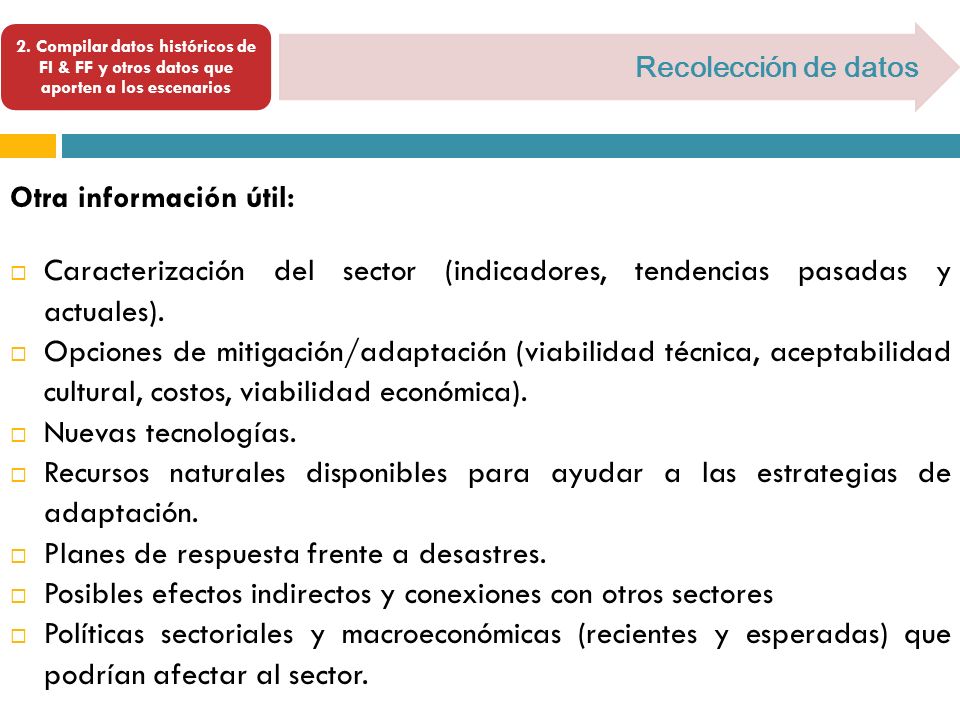 2. Compilar datos históricos de FI & FF y otros datos que aporten a los escenarios

Recolección de datos

Otra información útil:

□ Caracterización del sector (indicadores, tendencias pasadas y actuales).
□ Opciones de mitigación/adaptación (viabilidad técnica, aceptabilidad cultural, costos, viabilidad económica).
□ Nuevas tecnologías.
□ Recursos naturales disponibles para ayudar a las estrategias de adaptación.
□ Planes de respuesta frente a desastres.
□ Posibles efectos indirectos y conexiones con otros sectores
□ Políticas sectoriales y macroeconómicas (recientes y esperadas) que podrían afectar al sector.